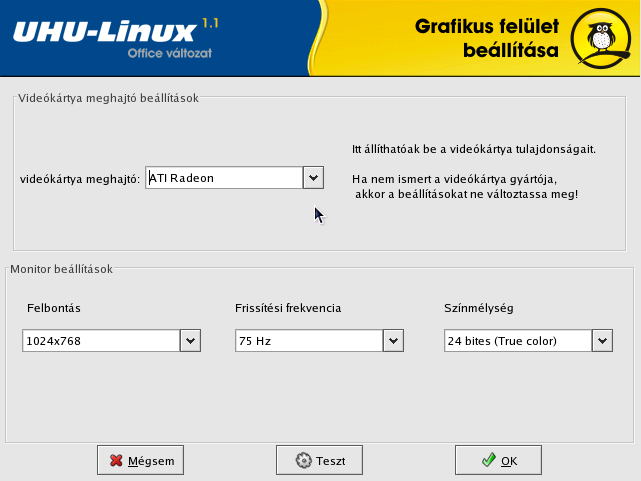 UHU-Linux 1.1
Office változat

Grafikus felület beállítása

Videókártya meghajtó beállítások

videókártya meghajtó: ATI Radeon

Itt állíthatóak be a videókártya tulajdonságait.

Ha nem ismert a videókártya gyártója, akkor a beállításokat ne változtassa meg!

Monitor beállítások

Felbontás
1024x768

Frissítési frekvencia
75 Hz

Színmélység
24 bites (True color)

Mégsem

Teszt

OK